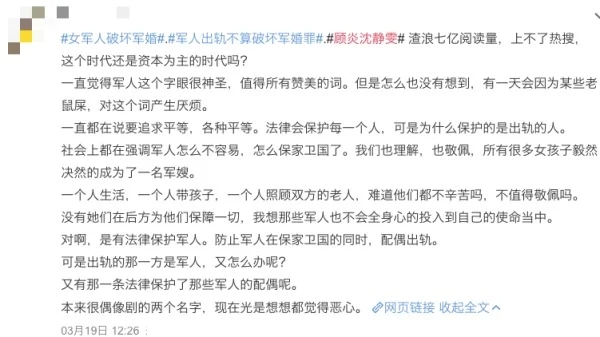 #女军人破坏军婚#.#军人出轨不算破坏军婚罪#.#顾炎沈静雯# 渣浪七亿阅读量，上不了热搜，这个时代还是资本为主的时代吗？

一直觉得军人这个字眼很神圣，值得所有赞美的词。但是怎么也没有想到，有一天会因为某些老鼠屎，对这个词产生厌烦。

一直都在说要追求平等，各种平等。法律会保护每一个人，可是为什么保护的是出轨的人。

社会上都在强调军人怎么不容易，怎么保家卫国了。我们也理解，也敬佩，所有很多女孩子毅然决然的成为了一名军嫂。

一个人生活，一个人带孩子，一个人照顾双方的老人，难道他们都不辛苦吗，不值得敬佩吗。

没有她们在后方为他们保障一切，我想那些军人也不会全身心的投入到自己的使命当中。

对啊，是有法律保护军人。防止军人在保家卫国的同时，配偶出轨。

可是出轨的那一方是军人，又怎么办呢？

又有那一条法律保护了那些军人的配偶呢。

本来很偶像剧的两个名字，现在光是想想都觉得恶心。 网页链接 收起全文

03月19日 12:26